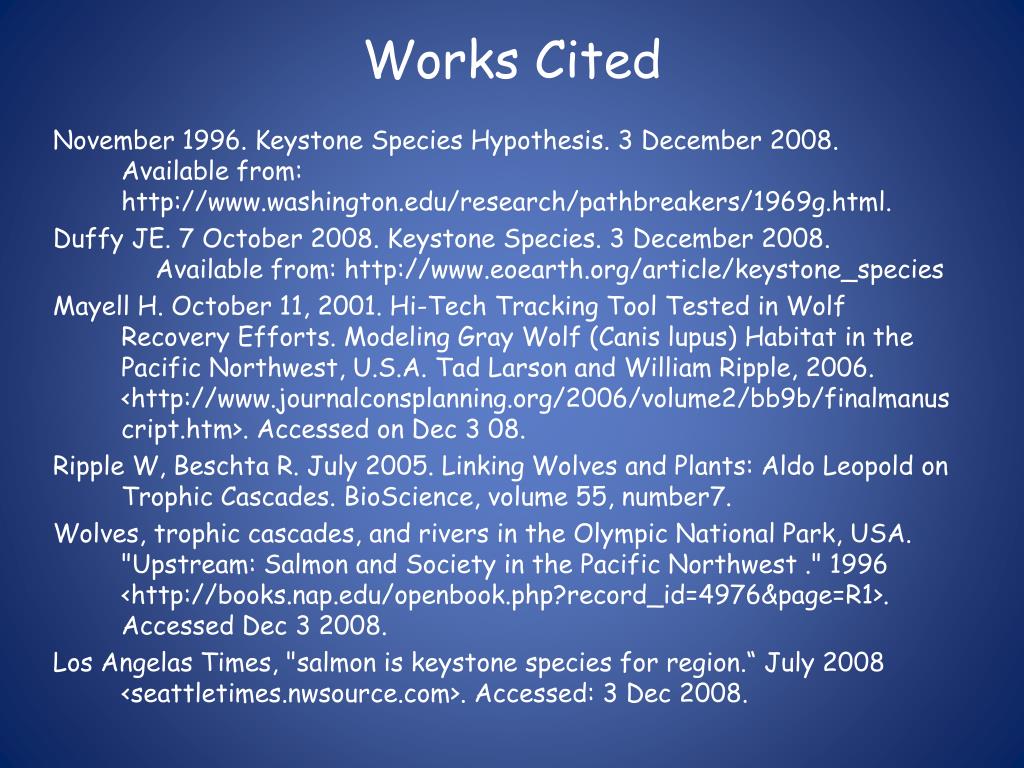 Works Cited

November 1996. Keystone Species Hypothesis. 3 December 2008. Available from: http://www.washington.edu/research/pathbreakers/1969g.html.

Duffy JE. 7 October 2008. Keystone Species. 3 December 2008. Available from: http://www.eoearth.org/article/keystone_species

Mayell H. October 11, 2001. Hi-Tech Tracking Tool Tested in Wolf Recovery Efforts. Modeling Gray Wolf (Canis lupus) Habitat in the Pacific Northwest, U.S.A. Tad Larson and William Ripple, 2006. <http://www.journalconsplanning.org/2006/volume2/bb9b/finalmanuscript.htm>. Accessed on Dec 3 08.

Ripple W, Beschta R. July 2005. Linking Wolves and Plants: Aldo Leopold on Trophic Cascades. BioScience, volume 55, number7.

Wolves, trophic cascades, and rivers in the Olympic National Park, USA. "Upstream: Salmon and Society in the Pacific Northwest ." 1996 <http://books.nap.edu/openbook.php?record_id=4976&page=R1>. Accessed Dec 3 2008.

Los Angelas Times, "salmon is keystone species for region.“ July 2008 <seattletimes.nwsource.com>. Accessed: 3 Dec 2008.